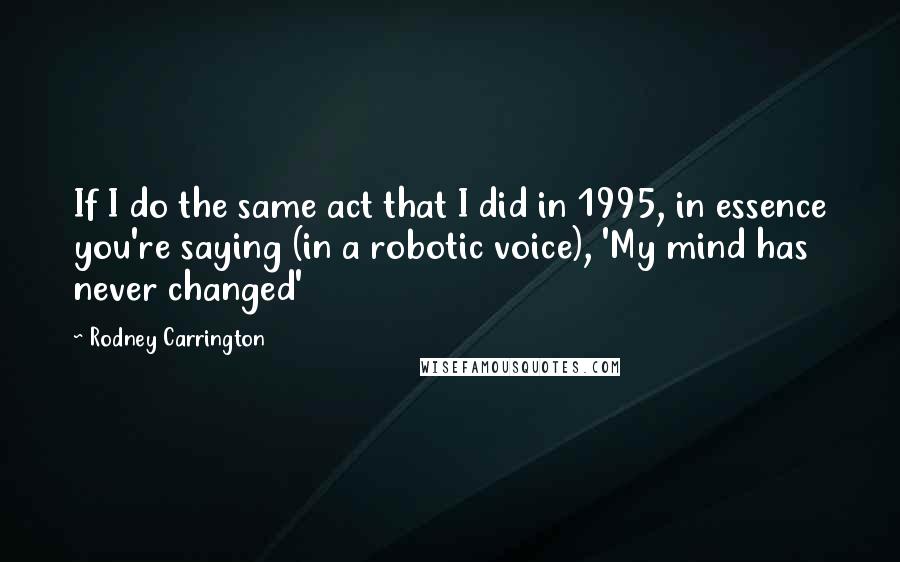 If I do the same act that I did in 1995, in essence you're saying (in a robotic voice), 'My mind has never changed'

- Rodney Carrington

WISEFAMOUSQUOTES.COM